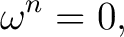 $\omega^n = 0,$